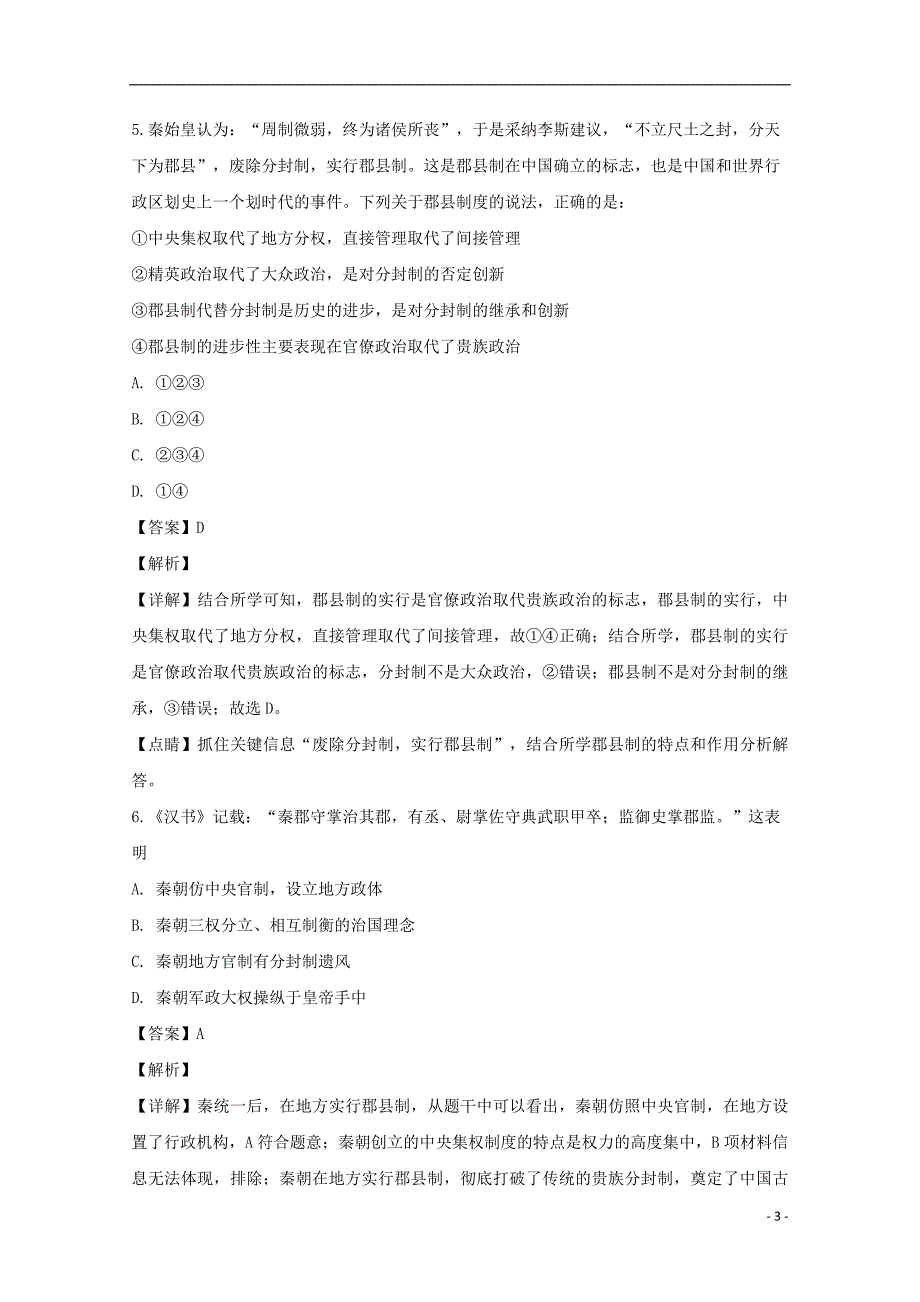 5.秦始皇认为：“周制微弱，终为诸侯所丧”，于是采纳李斯建议，“不立尺土之封，分天下为郡县”，废除分封制，实行郡县制。这是郡县制在中国确立的标志，也是中国和世界行政区划史上一个划时代的事件。下列关于郡县制度的说法，正确的是：

①中央集权取代了地方分权，直接管理取代了间接管理

②精英政治取代了大众政治，是对分封制的否定创新

③郡县制代替分封制是历史的进步，是对分封制的继承和创新

④郡县制的进步性主要表现在官僚政治取代了贵族政治

A. ①②③

B. ①②④

C. ②③④

D. ①④

【答案】D

【解析】

【详解】结合所学可知，郡县制的实行是官僚政治取代贵族政治的标志，郡县制的实行，中央集权取代了地方分权，直接管理取代了间接管理，故①④正确；结合所学，郡县制的实行是官僚政治取代贵族政治的标志，分封制不是大众政治，②错误；郡县制不是对分封制的继承，③错误；故选D。

【点睛】抓住关键信息“废除分封制，实行郡县制”，结合所学郡县制的特点和作用分析解答。

6.《汉书》记载：“秦郡守掌治其郡，有丞、尉掌佐守典武职甲卒；监御史掌郡监。”这表明

A. 秦朝仿中央官制，设立地方政体

B. 秦朝三权分立、相互制衡的治国理念

C. 秦朝地方官制有分封制遗风

D. 秦朝军政大权操纵于皇帝手中

【答案】A

【解析】

【详解】秦统一后，在地方实行郡县制，从题干中可以看出，秦朝仿照中央官制，在地方设置了行政机构，A符合题意；秦朝创立的中央集权制度的特点是权力的高度集中，B项材料信息无法体现，排除；秦朝在地方实行郡县制，彻底打破了传统的贵族分封制，奠定了中国古

- 3 -